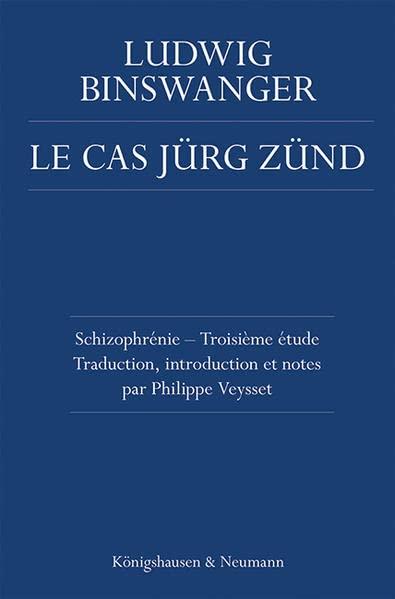 LUDWIG BINSWANGER

LE CAS JÜRG ZÜND

Schizophrénie – Troisième étude
Traduction, introduction et notes
par Philippe Veysset

Königshausen & Neumann